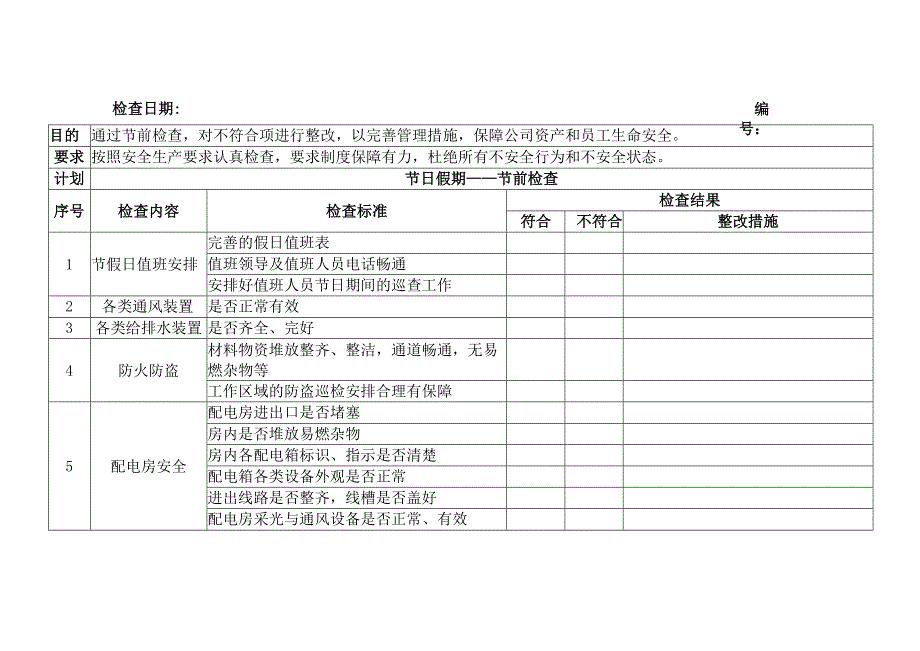 检查日期:

编号:

| 目的 | 通过节前检查，对不符合项进行整改，以完善管理措施，保障公司资产和员工生命安全。 | | | | |
|---|---|---|---|---|---|
| 要求 | 按照安全生产要求认真检查，要求制度保障有力，杜绝所有不安全行为和不安全状态。 | | | | |
| 计划 | 节日假期——节前检查 | | | | |
| 序号 | 检查内容 | 检查标准 | 检查结果 | | |
| | | | 符合 | 不符合 | 整改措施 |
| 1 | 节假日值班安排 | 完善的假日值班表 | | | |
| | | 值班领导及值班人员电话畅通 | | | |
| | | 安排好值班人员节日期间的巡查工作 | | | |
| 2 | 各类通风装置 | 是否正常有效 | | | |
| 3 | 各类给排水装置 | 是否齐全、完好 | | | |
| 4 | 防火防盗 | 材料物资堆放整齐、整洁，通道畅通，无易燃杂物等 | | | |
| | | 工作区域的防盗巡检安排合理有保障 | | | |
| 5 | 配电房安全 | 配电房进出口是否堵塞 | | | |
| | | 房内是否堆放易燃杂物 | | | |
| | | 房内各配电箱标识、指示是否清楚 | | | |
| | | 配电箱各类设备外观是否正常 | | | |
| | | 进出线路是否整齐，线槽是否盖好 | | | |
| | | 配电房采光与通风设备是否正常、有效 | | | |